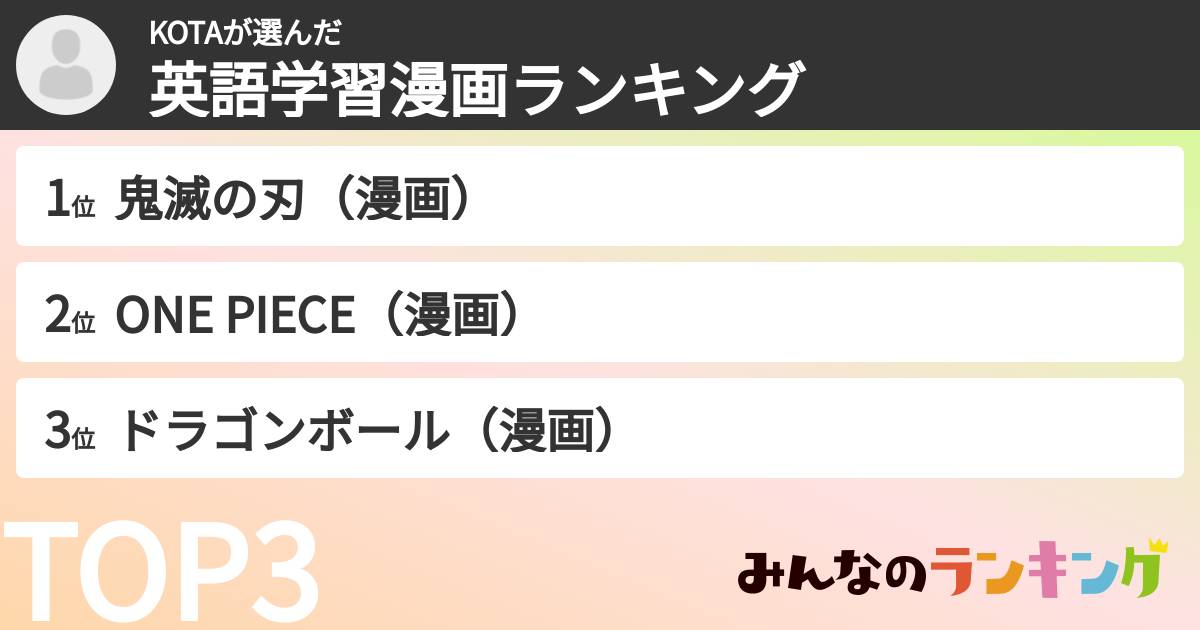 KOTAが選んだ
英語学習漫画ランキング

1位 鬼滅の刃（漫画）

2位 ONE PIECE（漫画）

3位 ドラゴンボール（漫画）

TOP3

みんなのランキング